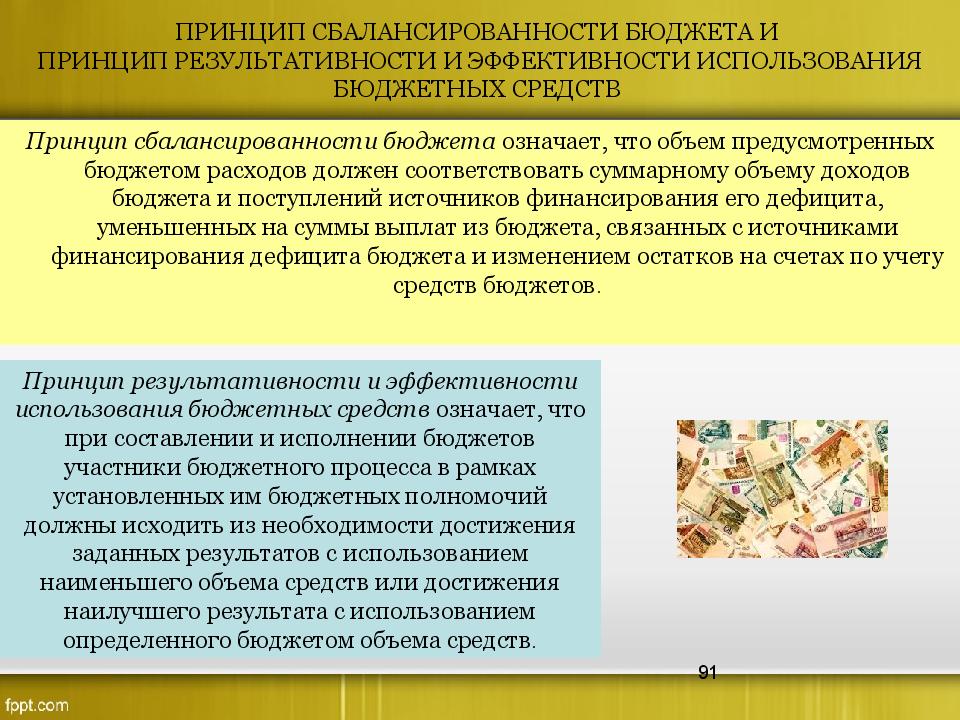 ПРИНЦИП СБАЛАНСИРОВАННОСТИ БЮДЖЕТА И ПРИНЦИП РЕЗУЛЬТАТИВНОСТИ И ЭФФЕКТИВНОСТИ ИСПОЛЬЗОВАНИЯ БЮДЖЕТНЫХ СРЕДСТВ

Принцип сбалансированности бюджета означает, что объем предусмотренных бюджетом расходов должен соответствовать суммарному объему доходов бюджета и поступлений источников финансирования его дефицита, уменьшенных на суммы выплат из бюджета, связанных с источниками финансирования дефицита бюджета и изменением остатков на счетах по учету средств бюджетов.

Принцип результативности и эффективности использования бюджетных средств означает, что при составлении и исполнении бюджетов участники бюджетного процесса в рамках установленных им бюджетных полномочий должны исходить из необходимости достижения заданных результатов с использованием наименьшего объема средств или достижения наилучшего результата с использованием определенного бюджетом объема средств.

91

fppt.com